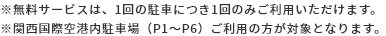 ※無料サービスは、1回の駐車につき1回のみご利用いただけます。
※関西国際空港内駐車場（P1～P6）ご利用の方が対象となります。